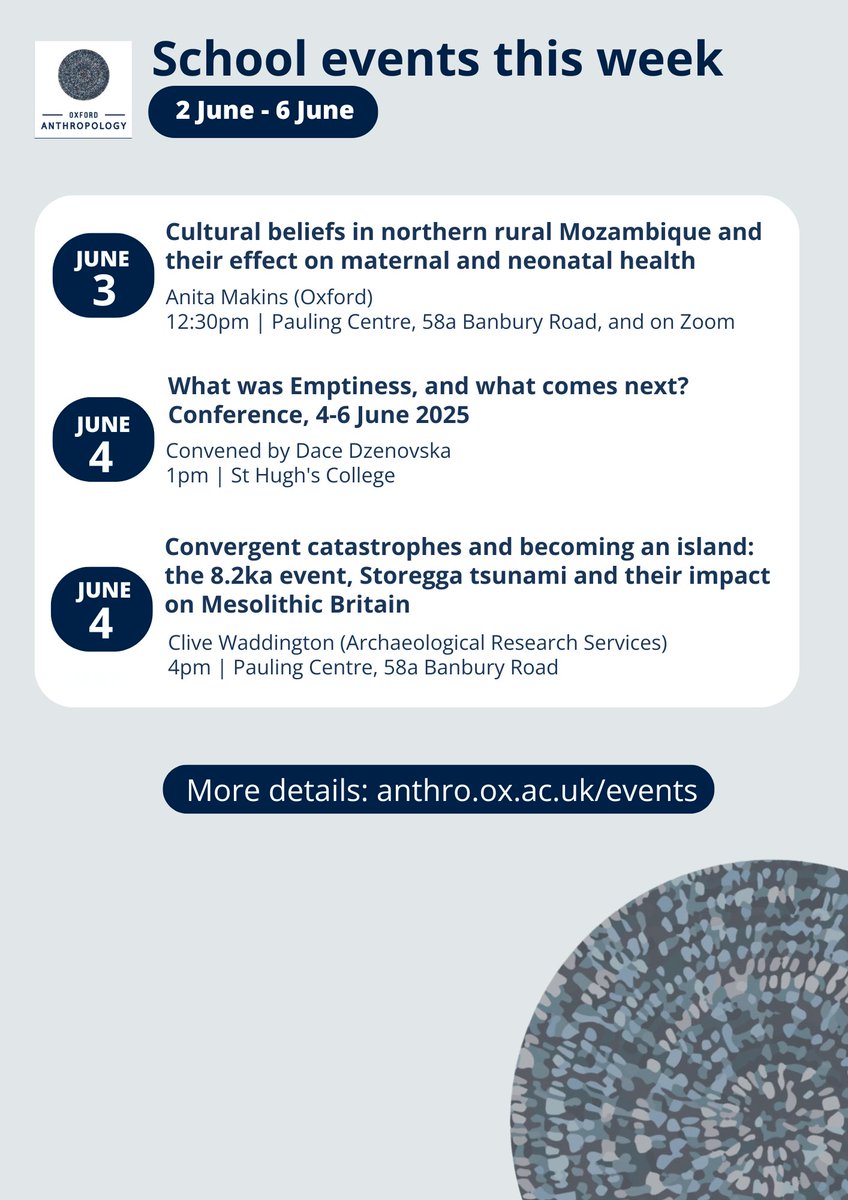 OXFORD
ANTHROPOLOGY

School events this week

2 June - 6 June

JUNE
3

Cultural beliefs in northern rural Mozambique and their effect on maternal and neonatal health

Anita Makins (Oxford)
12:30pm | Pauling Centre, 58a Banbury Road, and on Zoom

JUNE
4

What was Emptiness, and what comes next? Conference, 4-6 June 2025

Convened by Dace Dzenovska
1pm | St Hugh's College

JUNE
4

Convergent catastrophes and becoming an island: the 8.2ka event, Storegga tsunami and their impact on Mesolithic Britain

Clive Waddington (Archaeological Research Services)
4pm | Pauling Centre, 58a Banbury Road

More details: anthro.ox.ac.uk/events